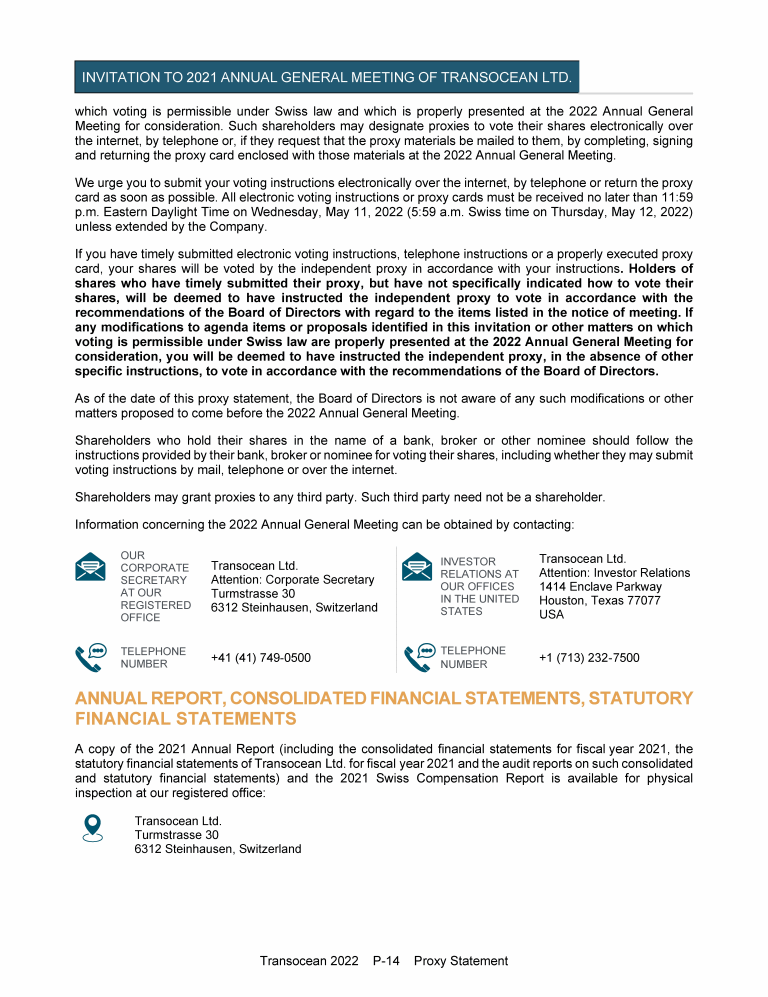 INVITATION TO 2021 ANNUAL GENERAL MEETING OF TRANSOCEAN LTD.

which voting is permissible under Swiss law and which is properly presented at the 2022 Annual General Meeting for consideration. Such shareholders may designate proxies to vote their shares electronically over the internet, by telephone or, if they request that the proxy materials be mailed to them, by completing, signing and returning the proxy card enclosed with those materials at the 2022 Annual General Meeting.

We urge you to submit your voting instructions electronically over the internet, by telephone or return the proxy card as soon as possible. All electronic voting instructions or proxy cards must be received no later than 11:59 p.m. Eastern Daylight Time on Wednesday, May 11, 2022 (5:59 a.m. Swiss time on Thursday, May 12, 2022) unless extended by the Company.

If you have timely submitted electronic voting instructions, telephone instructions or a properly executed proxy card, your shares will be voted by the independent proxy in accordance with your instructions. Holders of shares who have timely submitted their proxy, but have not specifically indicated how to vote their shares, will be deemed to have instructed the independent proxy to vote in accordance with the recommendations of the Board of Directors with regard to the items listed in the notice of meeting. If any modifications to agenda items or proposals identified in this invitation or other matters on which voting is permissible under Swiss law are properly presented at the 2022 Annual General Meeting for consideration, you will be deemed to have instructed the independent proxy, in the absence of other specific instructions, to vote in accordance with the recommendations of the Board of Directors.

As of the date of this proxy statement, the Board of Directors is not aware of any such modifications or other matters proposed to come before the 2022 Annual General Meeting.

Shareholders who hold their shares in the name of a bank, broker or other nominee should follow the instructions provided by their bank, broker or nominee for voting their shares, including whether they may submit voting instructions by mail, telephone or over the internet.

Shareholders may grant proxies to any third party. Such third party need not be a shareholder.

Information concerning the 2022 Annual General Meeting can be obtained by contacting:

OUR CORPORATE SECRETARY AT OUR REGISTERED OFFICE
Transocean Ltd.
Attention: Corporate Secretary
Turmstrasse 30
6312 Steinhausen, Switzerland

TELEPHONE NUMBER
+41 (41) 749-0500

INVESTOR RELATIONS AT OUR OFFICES IN THE UNITED STATES
Transocean Ltd.
Attention: Investor Relations
1414 Enclave Parkway
Houston, Texas 77077
USA

TELEPHONE NUMBER
+1 (713) 232-7500

ANNUAL REPORT, CONSOLIDATED FINANCIAL STATEMENTS, STATUTORY FINANCIAL STATEMENTS

A copy of the 2021 Annual Report (including the consolidated financial statements for fiscal year 2021, the statutory financial statements of Transocean Ltd. for fiscal year 2021 and the audit reports on such consolidated and statutory financial statements) and the 2021 Swiss Compensation Report is available for physical inspection at our registered office:

Transocean Ltd.
Turmstrasse 30
6312 Steinhausen, Switzerland

Transocean 2022 P-14 Proxy Statement